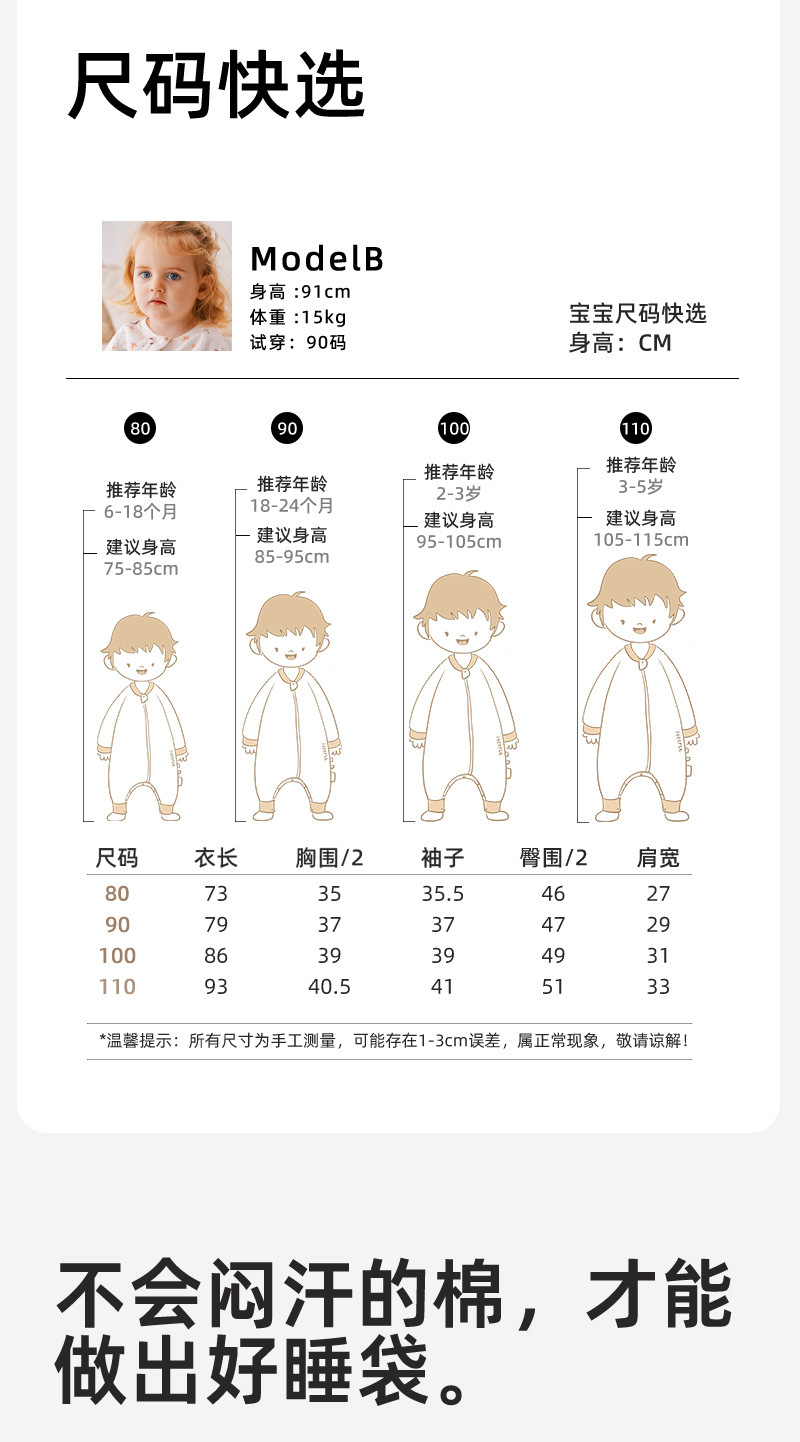 尺码快选

ModelB
身高 :91cm
体重 :15kg
试穿：90码

宝宝尺码快选
身高：CM

80
推荐年龄
6-18个月
建议身高
75-85cm

90
推荐年龄
18-24个月
建议身高
85-95cm

100
推荐年龄
2-3岁
建议身高
95-105cm

110
推荐年龄
3-5岁
建议身高
105-115cm

| 尺码 | 衣长 | 胸围/2 | 袖子 | 臀围/2 | 肩宽 |
|---|---|---|---|---|---|
| 80 | 73 | 35 | 35.5 | 46 | 27 |
| 90 | 79 | 37 | 37 | 47 | 29 |
| 100 | 86 | 39 | 39 | 49 | 31 |
| 110 | 93 | 40.5 | 41 | 51 | 33 |

*温馨提示：所有尺寸为手工测量，可能存在1-3cm误差，属正常现象，敬请谅解！

不会闷汗的棉，才能做出好睡袋。